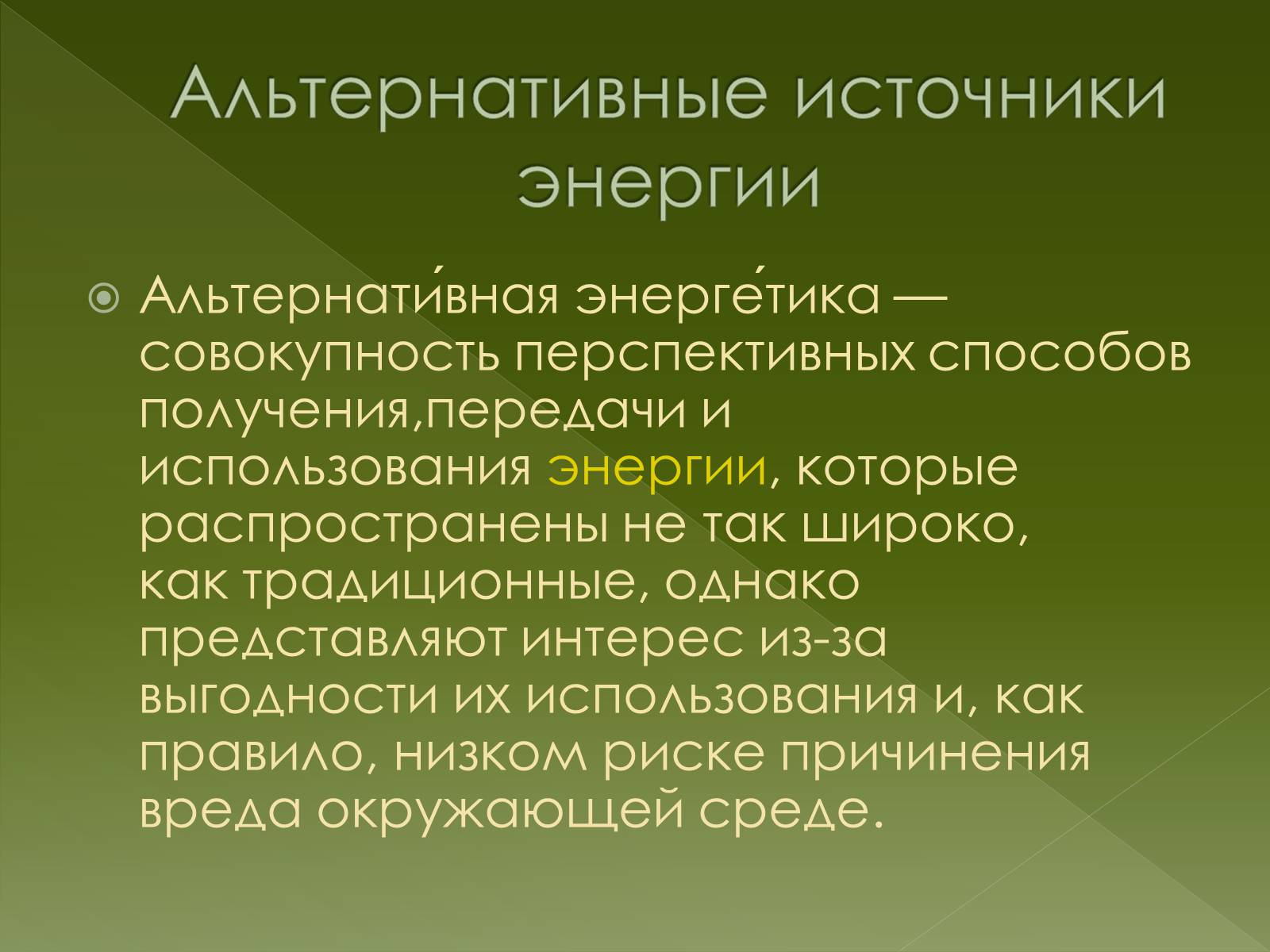 Альтернативные источники энергии

Альтернати́вная энерге́тика — совокупность перспективных способов получения,передачи и использования энергии, которые распространены не так широко, как традиционные, однако представляют интерес из-за выгодности их использования и, как правило, низком риске причинения вреда окружающей среде.